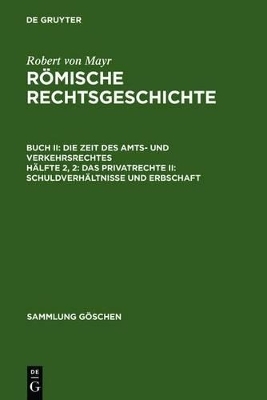 DE GRUYTER

Robert von Mayr
RÖMISCHE RECHTSGESCHICHTE

BUCH II: DIE ZEIT DES AMTS- UND VERKEHRSRECHTES
HÄLFTE 2, 2: DAS PRIVATRECHTE II: SCHULDVERHÄLTNISSE UND ERBSCHAFT

SAMMLUNG GÖSCHEN

DE G